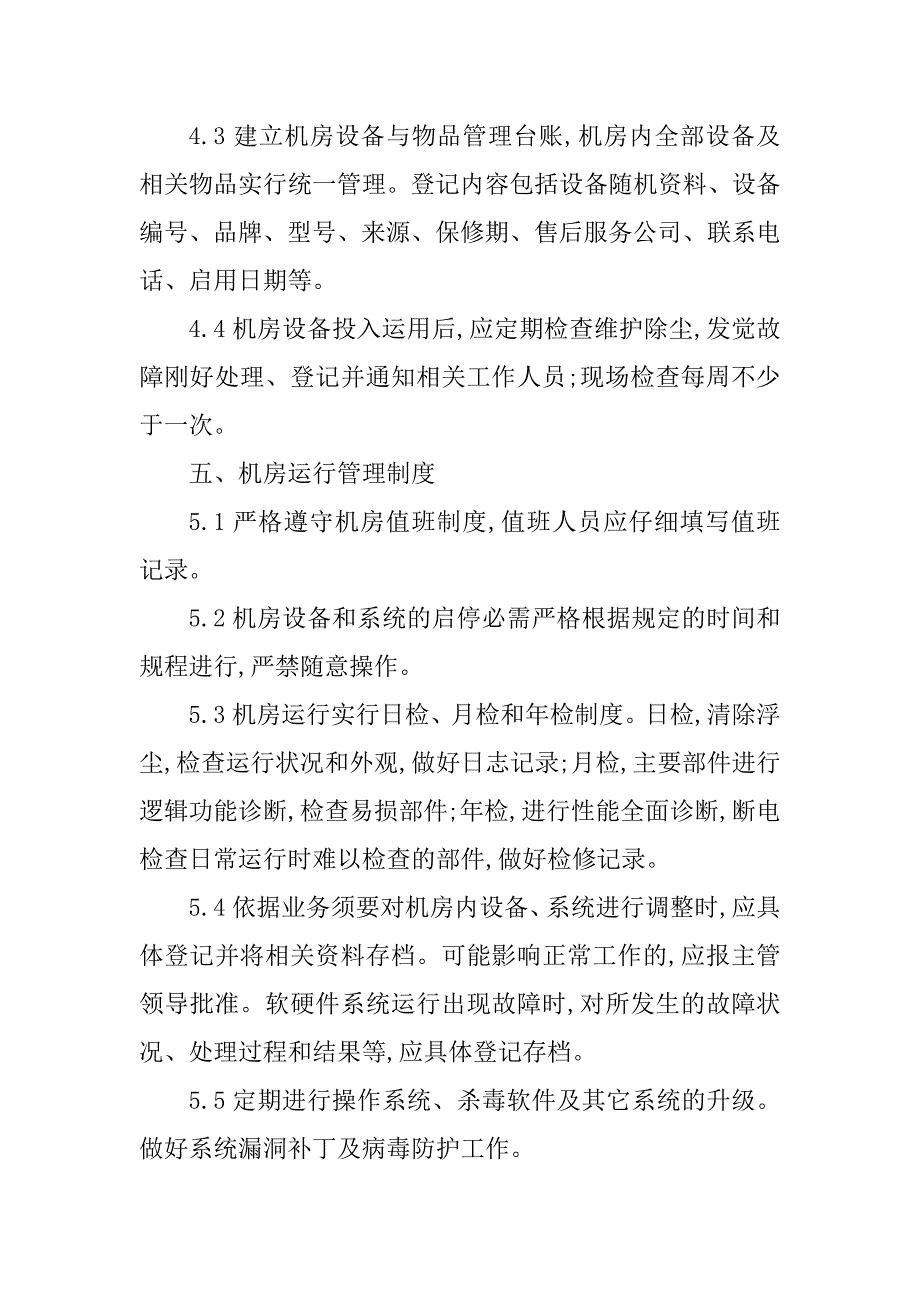 4.3 建立机房设备与物品管理台账,机房内全部设备及相关物品实行统一管理。登记内容包括设备随机资料、设备编号、品牌、型号、来源、保修期、售后服务公司、联系电话、启用日期等。

4.4 机房设备投入运用后,应定期检查维护除尘,发觉故障刚好处理、登记并通知相关工作人员;现场检查每周不少于一次。

五、机房运行管理制度

5.1 严格遵守机房值班制度,值班人员应仔细填写值班记录。

5.2 机房设备和系统的启停必需严格根据规定的时间和规程进行,严禁随意操作。

5.3 机房运行实行日检、月检和年检制度。日检,清除浮尘,检查运行状况和外观,做好日志记录;月检,主要部件进行逻辑功能诊断,检查易损部件;年检,进行性能全面诊断,断电检查日常运行时难以检查的部件,做好检修记录。

5.4 依据业务须要对机房内设备、系统进行调整时,应具体登记并将相关资料存档。可能影响正常工作的,应报主管领导批准。软硬件系统运行出现故障时,对所发生的故障状况、处理过程和结果等,应具体登记存档。

5.5 定期进行操作系统、杀毒软件及其它系统的升级。做好系统漏洞补丁及病毒防护工作。